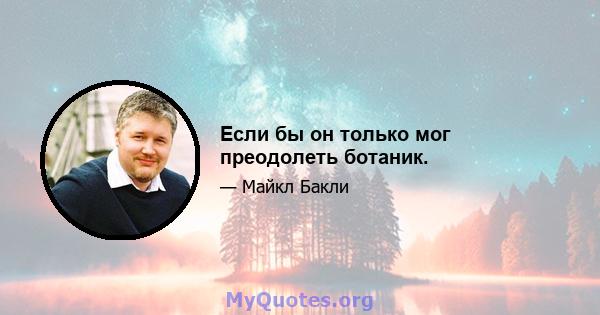 Если бы он только мог преодолеть ботаник.

— Майкл Бакли

MyQuotes.org